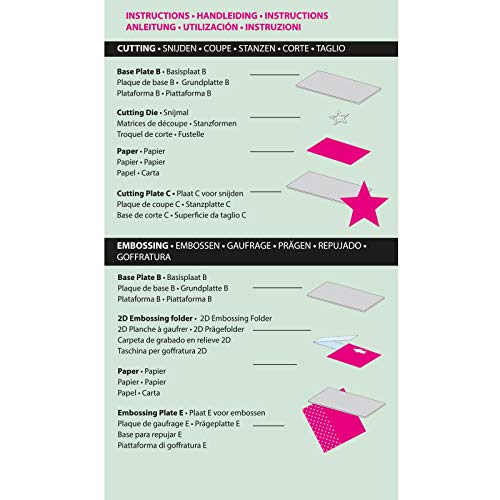 INSTRUCTIONS • HANDLEIDING • INSTRUCTIONS
ANLEITUNG • UTILIZACIÓN • INSTRUZIONI

CUTTING • SNIJDEN • COUPE • STANZEN • CORTE • TAGLIO

Base Plate B • Basisplaat B
Plaque de base B • Grundplatte B
Plataforma B • Piattaforma B

Cutting Die • Snijmal
Matrices de découpe • Stanzformen
Troquel de corte • Fustelle

Paper • Papier
Papier • Papier
Papel • Carta

Cutting Plate C • Plaat C voor snijden
Plaque de coupe C • Stanzplatte C
Base de corte C • Superficie da taglio C

EMBOSSING • EMBOSSEN • GAUFRAGE • PRÄGEN • REPUJADO • GOFFRATURA

Base Plate B • Basisplaat B
Plaque de base B • Grundplatte B
Plataforma B • Piattaforma B

2D Embossing folder • 2D Embossing Folder
2D Planche à gaufrer • 2D Prägefolder
Carpeta de grabado en relieve 2D
Taschina per goffratura 2D

Paper • Papier
Papier • Papier
Papel • Carta

Embossing Plate E • Plaat E voor embossen
Plaque de gaufrage E • Prägeplatte E
Base para repujar E
Piattaforma di goffratura E